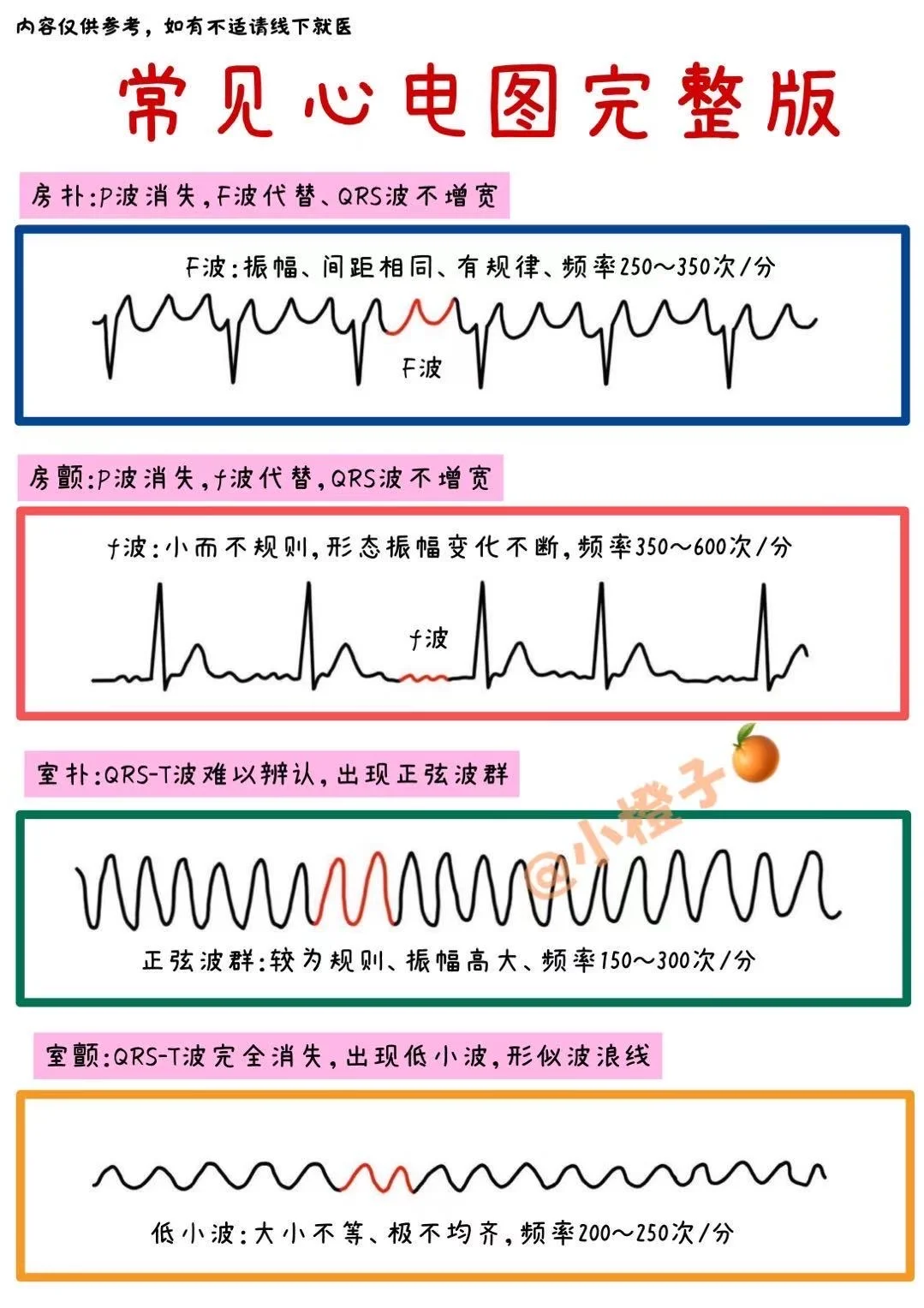 内容仅供参考，如有不适请线下就医

常见心电图完整版

房扑:P波消失,F波代替、QRS波不增宽

F波:振幅、间距相同、有规律、频率250～350次/分

F波

房颤:P波消失,f波代替,QRS波不增宽

f波:小而不规则,形态振幅变化不断,频率350～600次/分

f波

室扑:QRS-T波难以辨认,出现正弦波群

@小橙子

正弦波群:较为规则、振幅高大、频率150～300次/分

室颤:QRS-T波完全消失,出现低小波,形似波浪线

低小波:大小不等、极不均齐,频率200～250次/分